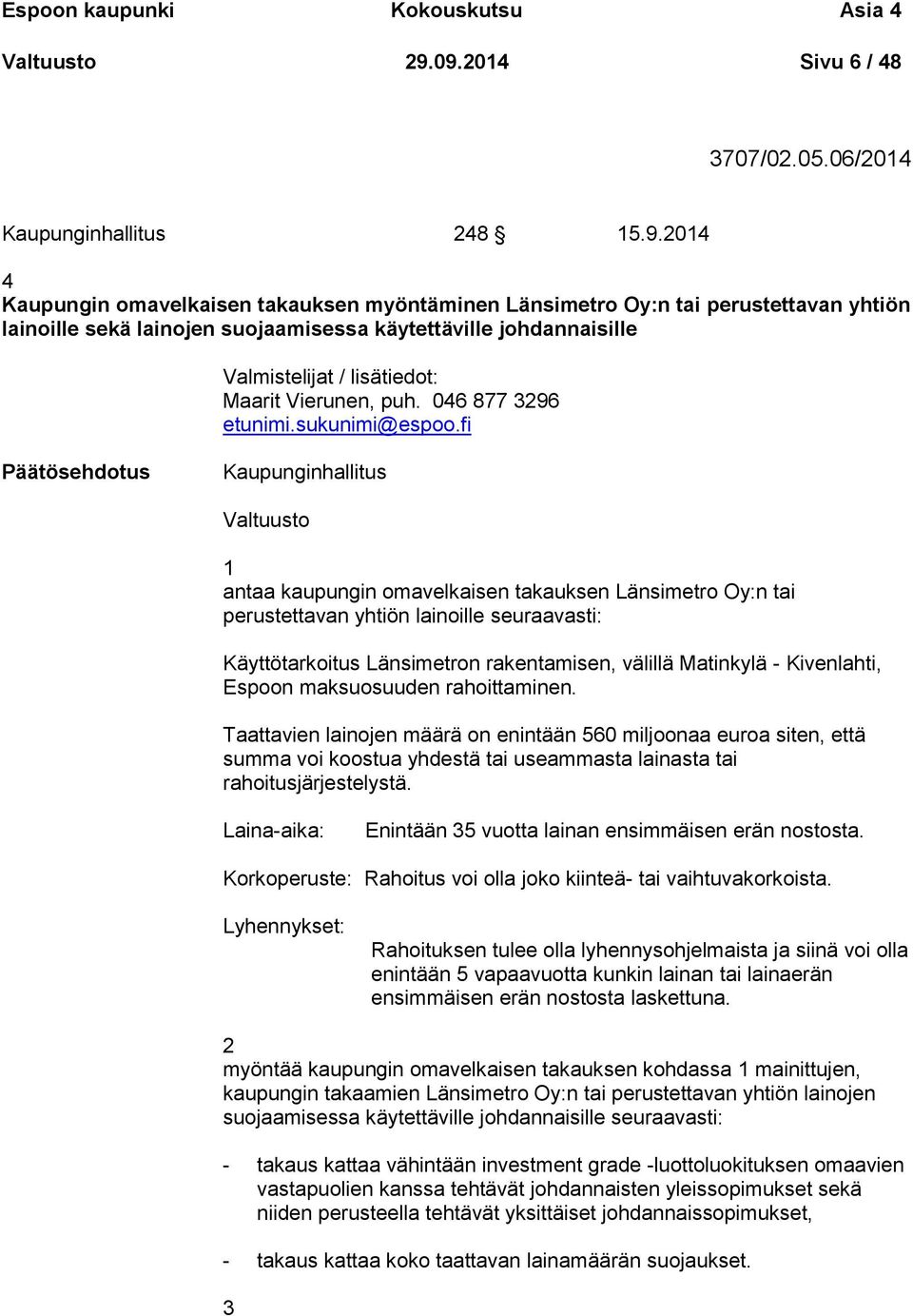 Espoon kaupunki Kokouskutsu Asia 4

Valtuusto 29.09.2014 Sivu 6 / 48

3707/02.05.06/2014

Kaupunginhallitus 248 § 15.9.2014

4
Kaupungin omavelkaisen takauksen myöntäminen Länsimetro Oy:n tai perustettavan yhtiön lainoille sekä lainojen suojaamisessa käytettäville johdannaisille

Valmistelijat / lisätiedot:
Maarit Vierunen, puh. 046 877 3296
etunimi.sukunimi@espoo.fi

Päätösehdotus

Kaupunginhallitus

Valtuusto

1
antaa kaupungin omavelkaisen takauksen Länsimetro Oy:n tai perustettavan yhtiön lainoille seuraavasti:

Käyttötarkoitus Länsimetron rakentamisen, välillä Matinkylä - Kivenlahti, Espoon maksuosuuden rahoittaminen.

Taattavien lainojen määrä on enintään 560 miljoonaa euroa siten, että summa voi koostua yhdestä tai useammasta lainasta tai rahoitusjärjestelystä.

Laina-aika: Enintään 35 vuotta lainan ensimmäisen erän nostosta.

Korkoperuste: Rahoitus voi olla joko kiinteä- tai vaihtuvakorkoista.

Lyhennykset: Rahoituksen tulee olla lyhennysohjelmaista ja siinä voi olla enintään 5 vapaavuotta kunkin lainan tai lainaerän ensimmäisen erän nostosta laskettuna.

2
myöntää kaupungin omavelkaisen takauksen kohdassa 1 mainittujen, kaupungin takaamien Länsimetro Oy:n tai perustettavan yhtiön lainojen suojaamisessa käytettäville johdannaisille seuraavasti:

- takaus kattaa vähintään investment grade -luottoluokituksen omaavien vastapuolien kanssa tehtävät johdannaisten yleissopimukset sekä niiden perusteella tehtävät yksittäiset johdannaissopimukset,

- takaus kattaa koko taattavan lainamäärän suojaukset.

3